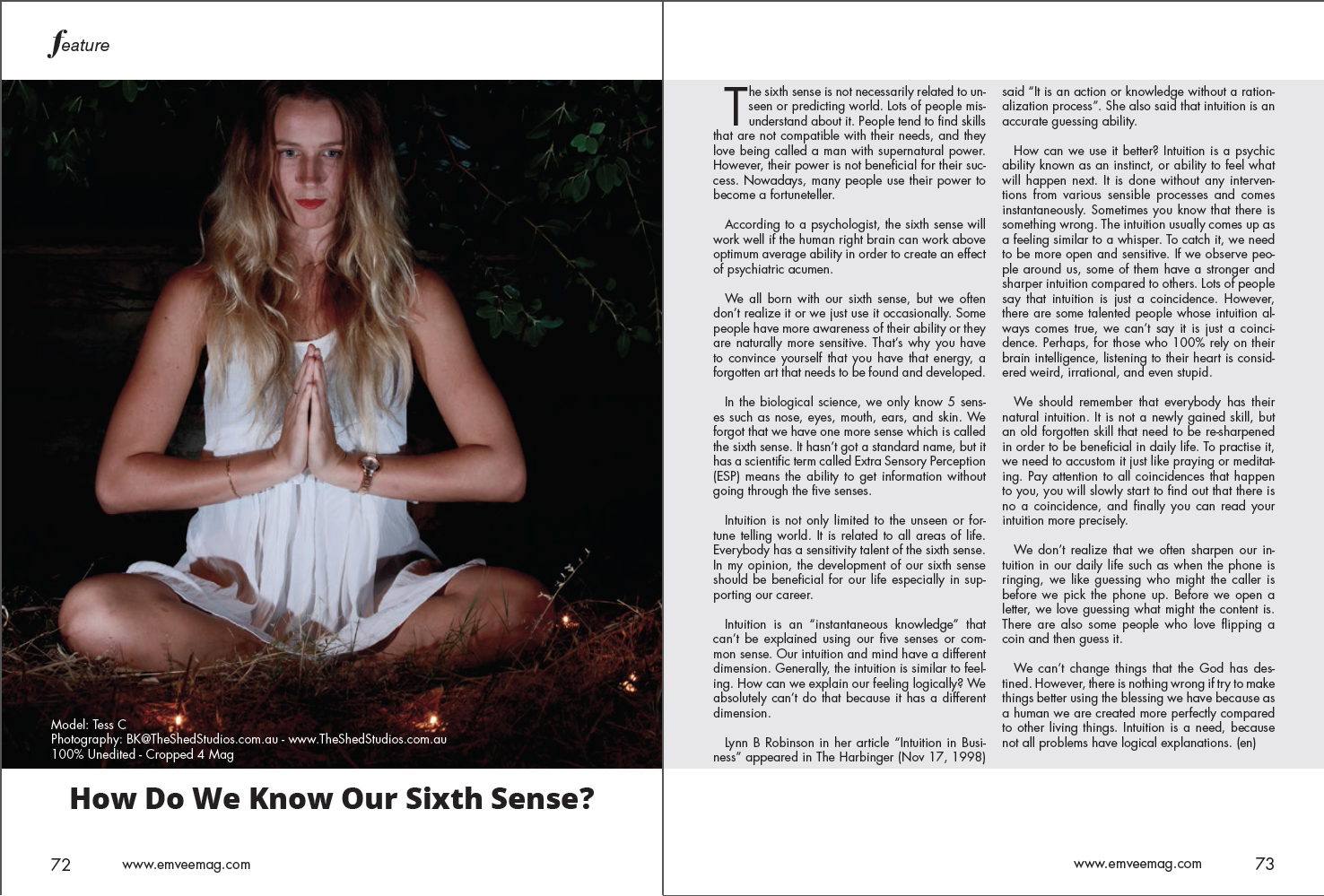 feature

Model: Tess C
Photography: BK@TheShedStudios.com.au - www.TheShedStudios.com.au
100% Unedited - Cropped 4 Mag

How Do We Know Our Sixth Sense?

72 www.emveemag.com

The sixth sense is not necessarily related to unseen or predicting world. Lots of people misunderstand about it. People tend to find skills that are not compatible with their needs, and they love being called a man with supernatural power. However, their power is not beneficial for their success. Nowadays, many people use their power to become a fortuneteller.

According to a psychologist, the sixth sense will work well if the human right brain can work above optimum average ability in order to create an effect of psychiatric acumen.

We all born with our sixth sense, but we often don't realize it or we just use it occasionally. Some people have more awareness of their ability or they are naturally more sensitive. That's why you have to convince yourself that you have that energy, a forgotten art that needs to be found and developed.

In the biological science, we only know 5 senses such as nose, eyes, mouth, ears, and skin. We forgot that we have one more sense which is called the sixth sense. It hasn't got a standard name, but it has a scientific term called Extra Sensory Perception (ESP) means the ability to get information without going through the five senses.

Intuition is not only limited to the unseen or fortune telling world. It is related to all areas of life. Everybody has a sensitivity talent of the sixth sense. In my opinion, the development of our sixth sense should be beneficial for our life especially in supporting our career.

Intuition is an "instantaneous knowledge" that can't be explained using our five senses or common sense. Our intuition and mind have a different dimension. Generally, the intuition is similar to feeling. How can we explain our feeling logically? We absolutely can't do that because it has a different dimension.

Lynn B Robinson in her article "Intuition in Business" appeared in The Harbinger (Nov 17, 1998) said "It is an action or knowledge without a rationalization process". She also said that intuition is an accurate guessing ability.

How can we use it better? Intuition is a psychic ability known as an instinct, or ability to feel what will happen next. It is done without any interventions from various sensible processes and comes instantaneously. Sometimes you know that there is something wrong. The intuition usually comes up as a feeling similar to a whisper. To catch it, we need to be more open and sensitive. If we observe people around us, some of them have a stronger and sharper intuition compared to others. Lots of people say that intuition is just a coincidence. However, there are some talented people whose intuition always comes true, we can't say it is just a coincidence. Perhaps, for those who 100% rely on their brain intelligence, listening to their heart is considered weird, irrational, and even stupid.

We should remember that everybody has their natural intuition. It is not a newly gained skill, but an old forgotten skill that need to be re-sharpened in order to be beneficial in daily life. To practise it, we need to accustom it just like praying or meditating. Pay attention to all coincidences that happen to you, you will slowly start to find out that there is no a coincidence, and finally you can read your intuition more precisely.

We don't realize that we often sharpen our intuition in our daily life such as when the phone is ringing, we like guessing who might the caller is before we pick the phone up. Before we open a letter, we love guessing what might the content is. There are also some people who love flipping a coin and then guess it.

We can't change things that the God has destined. However, there is nothing wrong if try to make things better using the blessing we have because as a human we are created more perfectly compared to other living things. Intuition is a need, because not all problems have logical explanations. (en)

www.emveemag.com 73